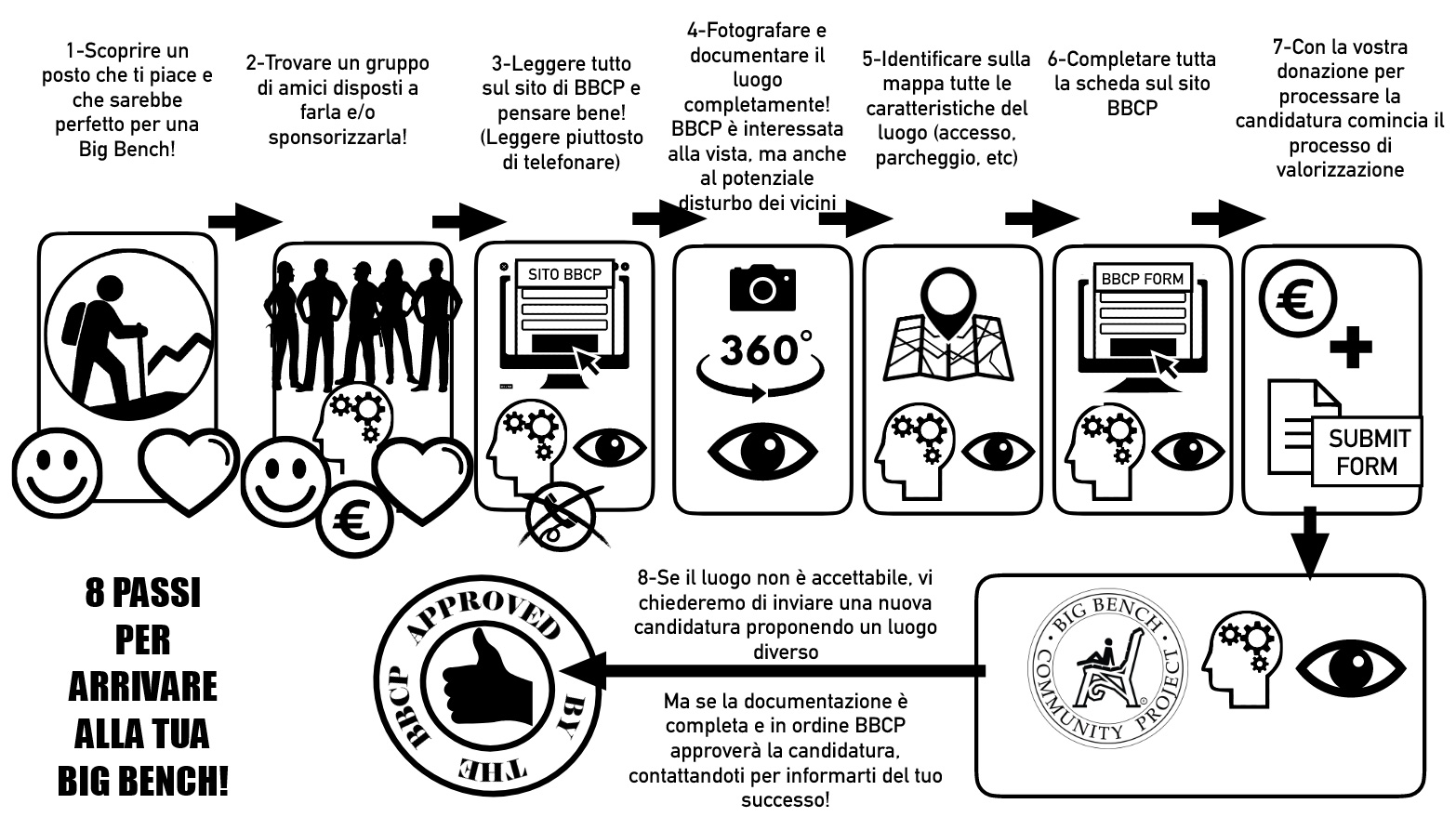 1-Scoprire un posto che ti piace e che sarebbe perfetto per una Big Bench!

2-Trovare un gruppo di amici disposti a farla e/o sponsorizzarla!

3-Leggere tutto sul sito di BBCP e pensare bene! (Leggere piuttosto di telefonare)

4-Fotografare e documentare il luogo completamente! BBCP è interessata alla vista, ma anche al potenziale disturbo dei vicini

5-Identificare sulla mappa tutte le caratteristiche del luogo (accesso, parcheggio, etc)

6-Completare tutta la scheda sul sito BBCP

7-Con la vostra donazione per processare la candidatura comincia il processo di valorizzazione

SITO BBCP

360°

BBCP FORM

€

SUBMIT FORM

€

8 PASSI PER ARRIVARE ALLA TUA BIG BENCH!

APPROVED BY THE BBCP

8-Se il luogo non è accettabile, vi chiederemo di inviare una nuova candidatura proponendo un luogo diverso

Ma se la documentazione è completa e in ordine BBCP approverà la candidatura, contattandoti per informarti del tuo successo!

BIG BENCH COMMUNITY PROJECT